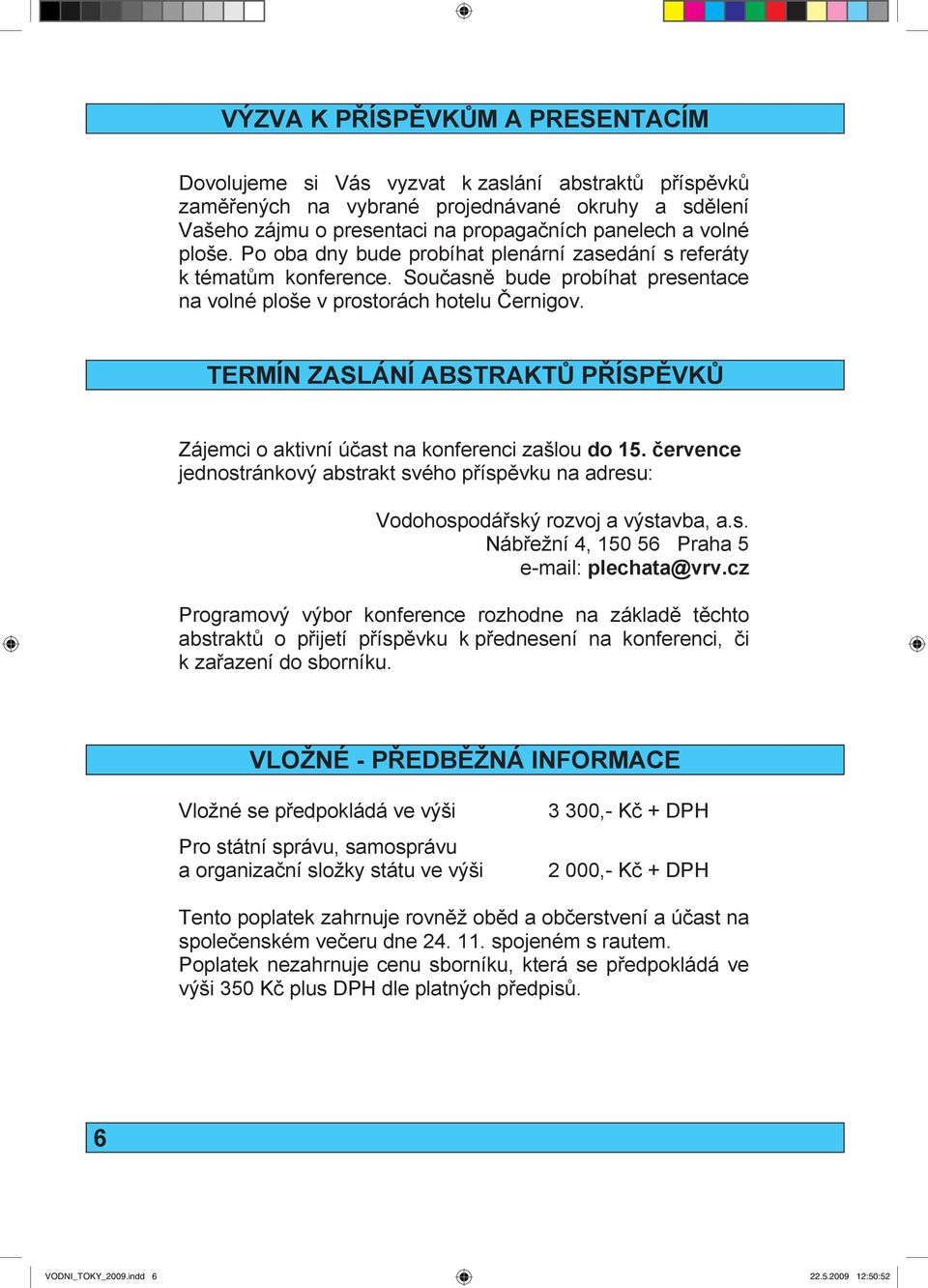 VÝZVA K PŘÍSPĚVKŮM A PRESENTACÍM

Dovolujeme si Vás vyzvat k zaslání abstraktů příspěvků zaměřených na vybrané projednávané okruhy a sdělení Vašeho zájmu o presentaci na propagačních panelech a volné ploše. Po oba dny bude probíhat plenární zasedání s referáty k tématům konference. Současně bude probíhat presentace na volné ploše v prostorách hotelu Černigov.

TERMÍN ZASLÁNÍ ABSTRAKTŮ PŘÍSPĚVKŮ

Zájemci o aktivní účast na konferenci zašlou do 15. července jednostránkový abstrakt svého příspěvku na adresu:

Vodohospodářský rozvoj a výstavba, a.s.
Nábřežní 4, 150 56 Praha 5
e-mail: plechata@vrv.cz

Programový výbor konference rozhodne na základě těchto abstraktů o přijetí příspěvku k přednesení na konferenci, či k zařazení do sborníku.

VLOŽNÉ - PŘEDBĚŽNÁ INFORMACE

Vložné se předpokládá ve výši 3 300,- Kč + DPH

Pro státní správu, samosprávu a organizační složky státu ve výši 2 000,- Kč + DPH

Tento poplatek zahrnuje rovněž oběd a občerstvení a účast na společenském večeru dne 24. 11. spojeném s rautem. Poplatek nezahrnuje cenu sborníku, která se předpokládá ve výši 350 Kč plus DPH dle platných předpisů.

6

VODNI_TOKY_2009.indd 6 22.5.2009 12:50:52